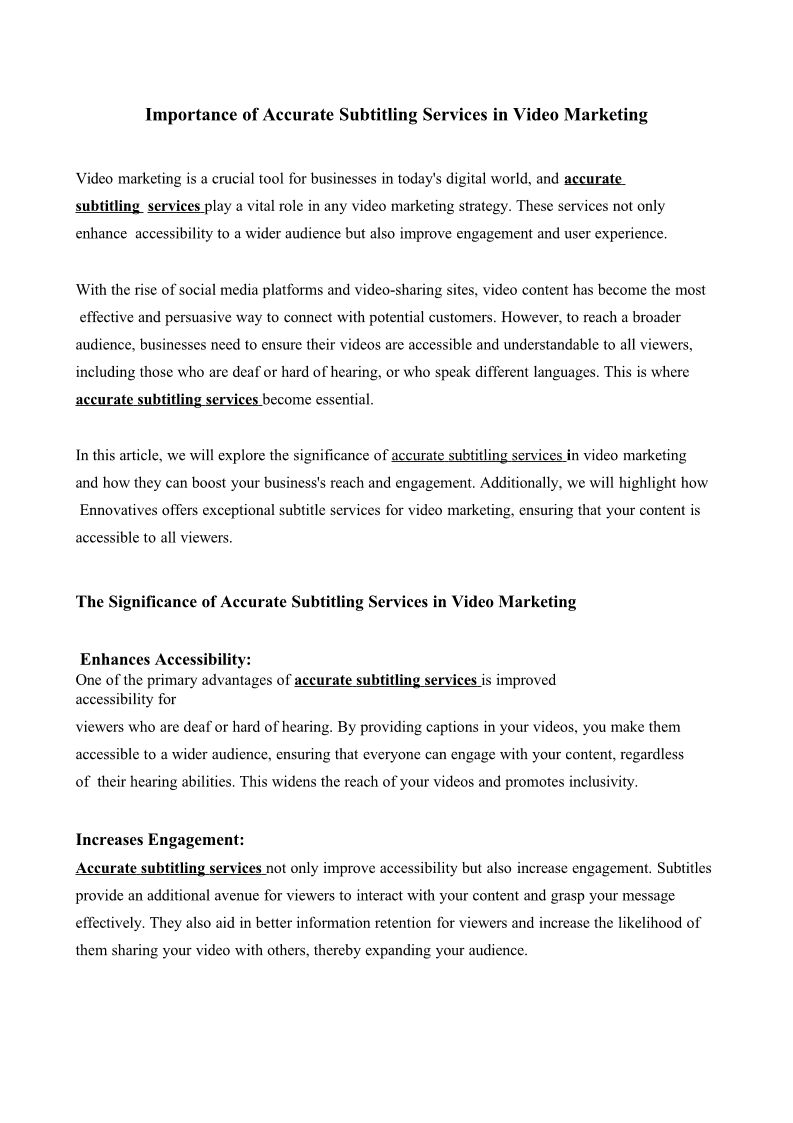 Importance of Accurate Subtitling Services in Video Marketing

Video marketing is a crucial tool for businesses in today's digital world, and accurate subtitling services play a vital role in any video marketing strategy. These services not only enhance accessibility to a wider audience but also improve engagement and user experience.

With the rise of social media platforms and video-sharing sites, video content has become the most effective and persuasive way to connect with potential customers. However, to reach a broader audience, businesses need to ensure their videos are accessible and understandable to all viewers, including those who are deaf or hard of hearing, or who speak different languages. This is where accurate subtitling services become essential.

In this article, we will explore the significance of accurate subtitling services in video marketing and how they can boost your business's reach and engagement. Additionally, we will highlight how Ennovatives offers exceptional subtitle services for video marketing, ensuring that your content is accessible to all viewers.

The Significance of Accurate Subtitling Services in Video Marketing

Enhances Accessibility:
One of the primary advantages of accurate subtitling services is improved accessibility for viewers who are deaf or hard of hearing. By providing captions in your videos, you make them accessible to a wider audience, ensuring that everyone can engage with your content, regardless of their hearing abilities. This widens the reach of your videos and promotes inclusivity.

Increases Engagement:
Accurate subtitling services not only improve accessibility but also increase engagement. Subtitles provide an additional avenue for viewers to interact with your content and grasp your message effectively. They also aid in better information retention for viewers and increase the likelihood of them sharing your video with others, thereby expanding your audience.